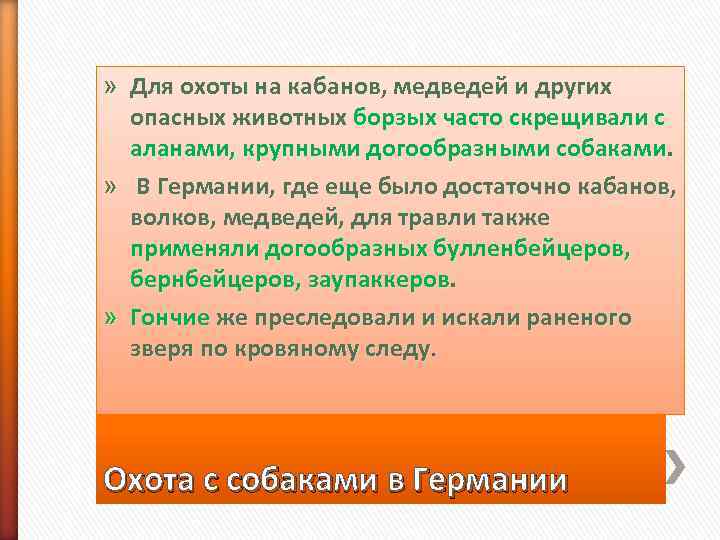 » Для охоты на кабанов, медведей и других опасных животных борзых часто скрещивали с аланами, крупными догообразными собаками.

» В Германии, где еще было достаточно кабанов, волков, медведей, для травли также применяли догообразных булленбейцеров, бернбейцеров, заупаккеров.

» Гончие же преследовали и искали раненого зверя по кровяному следу.

Охота с собаками в Германии